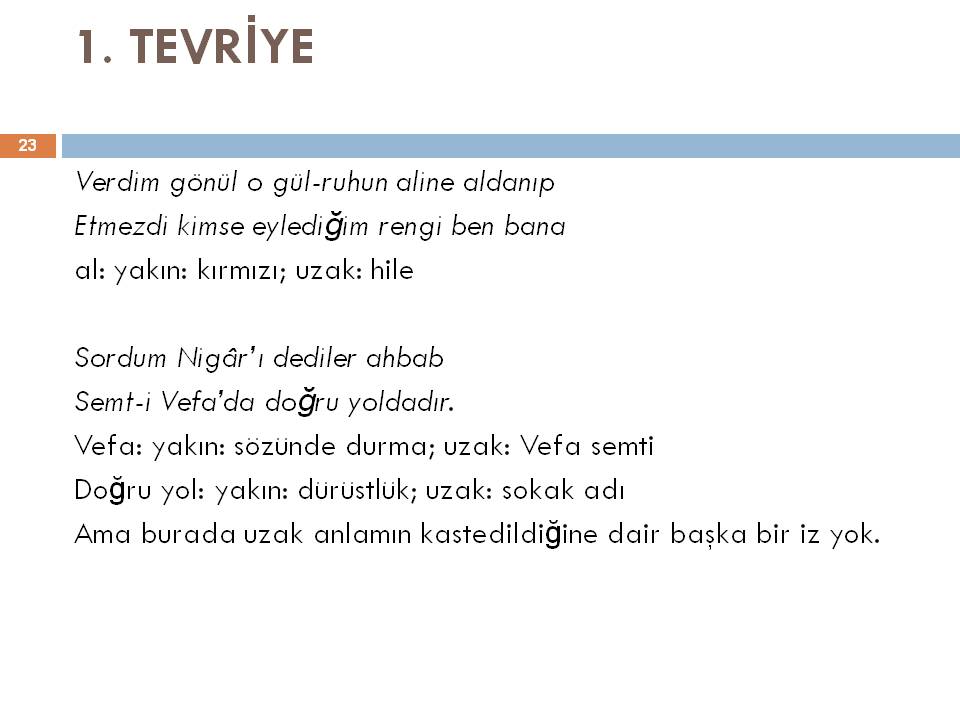 1. TEVRİYE

23

Verdim gönül o gül-ruhun aline aldanıp
Etmezdi kimse eylediğim rengi ben bana
al: yakın: kırmızı; uzak: hile

Sordum Nigâr'ı dediler ahbab
Semt-i Vefa'da doğru yoldadır.
Vefa: yakın: sözünde durma; uzak: Vefa semti
Doğru yol: yakın: dürüstlük; uzak: sokak adı
Ama burada uzak anlamın kastedildiğine dair başka bir iz yok.